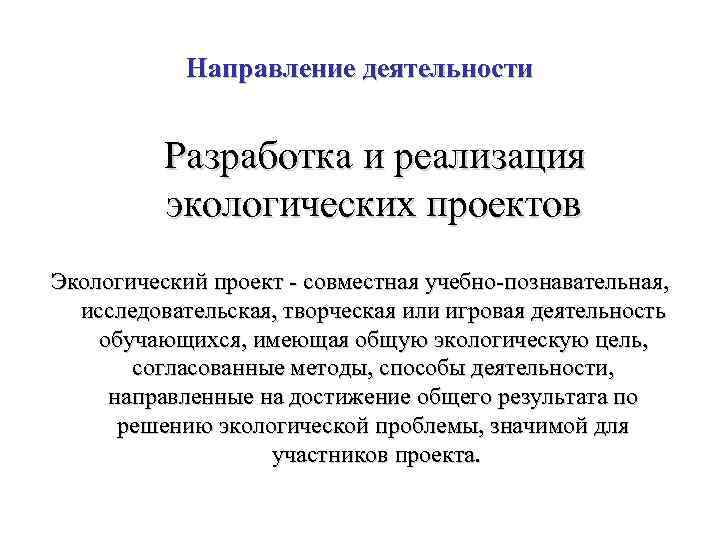 Направление деятельности

Разработка и реализация экологических проектов

Экологический проект - совместная учебно-познавательная, исследовательская, творческая или игровая деятельность обучающихся, имеющая общую экологическую цель, согласованные методы, способы деятельности, направленные на достижение общего результата по решению экологической проблемы, значимой для участников проекта.